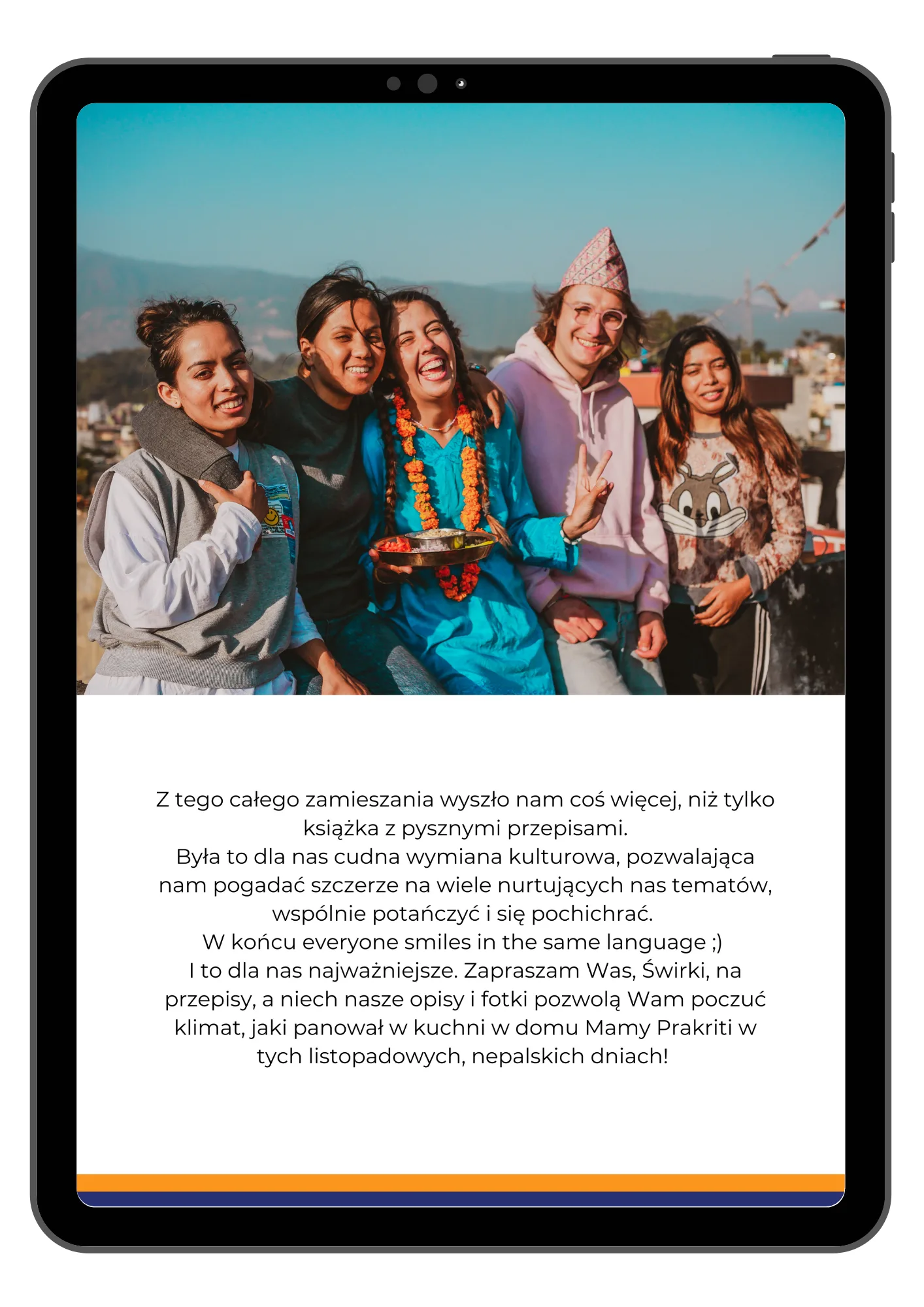 Z tego całego zamieszania wyszło nam coś więcej, niż tylko książka z pysznymi przepisami.
Była to dla nas cudna wymiana kulturowa, pozwalająca nam pogadać szczerze na wiele nurtujących nas tematów, wspólnie potańczyć i się pochichrać.
W końcu everyone smiles in the same language ;)
I to dla nas najważniejsze. Zapraszam Was, Świrki, na przepisy, a niech nasze opisy i fotki pozwolą Wam poczuć klimat, jaki panował w kuchni w domu Mamy Prakriti w tych listopadowych, nepalskich dniach!